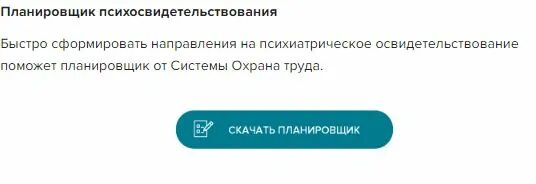 Планировщик психосвидетельствования

Быстро сформировать направления на психиатрическое освидетельствование поможет планировщик от Системы Охрана труда.

СКАЧАТЬ ПЛАНИРОВЩИК